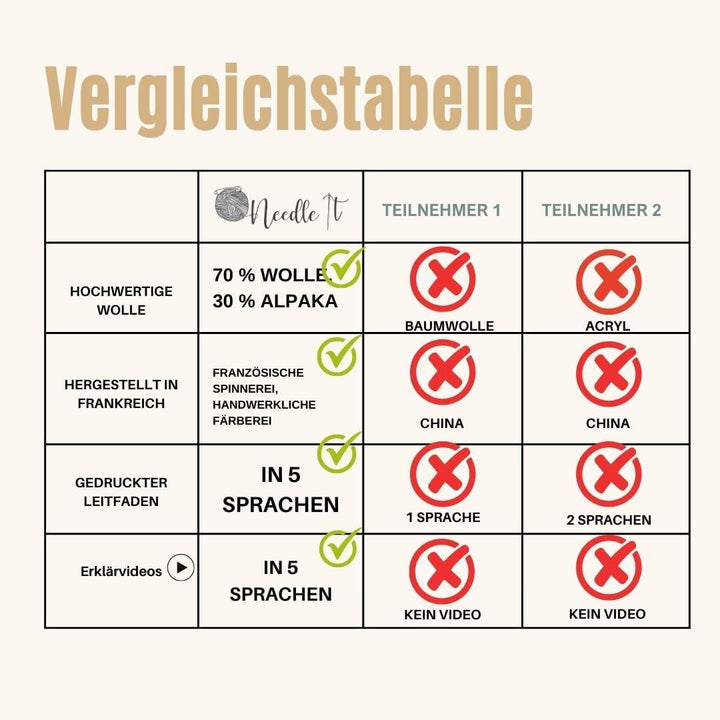 Vergleichstabelle

| | Needle It | TEILNEHMER 1 | TEILNEHMER 2 |
|---|---|---|---|
| HOCHWERTIGE WOLLE | 70 % WOLLE 30 % ALPAKA | BAUMWOLLE | ACRYL |
| HERGESTELLT IN FRANKREICH | FRANZÖSISCHE SPINNEREI, HANDWERKLICHE FÄRBEREI | CHINA | CHINA |
| GEDRUCKTER LEITFADEN | IN 5 SPRACHEN | 1 SPRACHE | 2 SPRACHEN |
| Erklärvideos | IN 5 SPRACHEN | KEIN VIDEO | KEIN VIDEO |